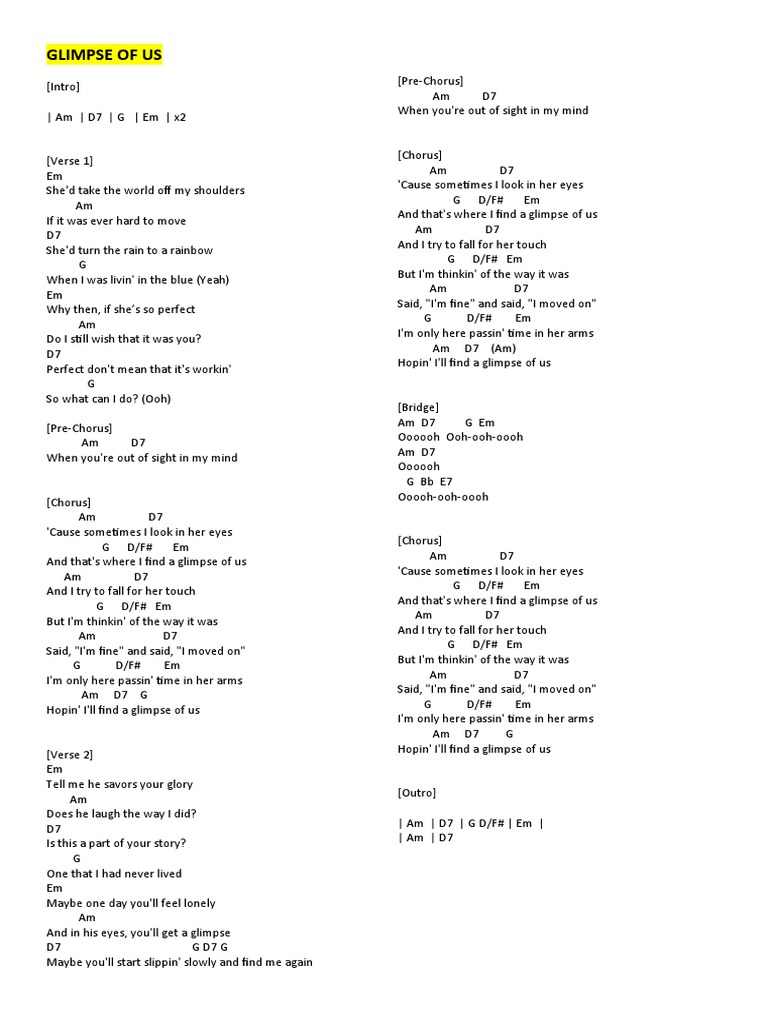 GLIMPSE OF US

[Intro]

| Am | D7 | G | Em | x2

[Verse 1]
Em
She'd take the world off my shoulders
Am
If it was ever hard to move
D7
She'd turn the rain to a rainbow
G
When I was livin' in the blue (Yeah)
Em
Why then, if she's so perfect
Am
Do I still wish that it was you?
D7
Perfect don't mean that it's workin'
G
So what can I do? (Ooh)

[Pre-Chorus]
Am D7
When you're out of sight in my mind

[Chorus]
Am D7
'Cause sometimes I look in her eyes
G D/F# Em
And that's where I find a glimpse of us
Am D7
And I try to fall for her touch
G D/F# Em
But I'm thinkin' of the way it was
Am D7
Said, "I'm fine" and said, "I moved on"
G D/F# Em
I'm only here passin' time in her arms
Am D7 G
Hopin' I'll find a glimpse of us

[Verse 2]
Em
Tell me he savors your glory
Am
Does he laugh the way I did?
D7
Is this a part of your story?
G
One that I had never lived
Em
Maybe one day you'll feel lonely
Am
And in his eyes, you'll get a glimpse
D7 G D7 G
Maybe you'll start slippin' slowly and find me again

[Pre-Chorus]
Am D7
When you're out of sight in my mind

[Chorus]
Am D7
'Cause sometimes I look in her eyes
G D/F# Em
And that's where I find a glimpse of us
Am D7
And I try to fall for her touch
G D/F# Em
But I'm thinkin' of the way it was
Am D7
Said, "I'm fine" and said, "I moved on"
G D/F# Em
I'm only here passin' time in her arms
Am D7 (Am)
Hopin' I'll find a glimpse of us

[Bridge]
Am D7 G Em
Oooooh Ooh-ooh-oooh
Am D7
Oooooh
G Bb E7
Ooooh-ooh-oooh

[Chorus]
Am D7
'Cause sometimes I look in her eyes
G D/F# Em
And that's where I find a glimpse of us
Am D7
And I try to fall for her touch
G D/F# Em
But I'm thinkin' of the way it was
Am D7
Said, "I'm fine" and said, "I moved on"
G D/F# Em
I'm only here passin' time in her arms
Am D7 G
Hopin' I'll find a glimpse of us

[Outro]

| Am | D7 | G D/F# | Em |
| Am | D7